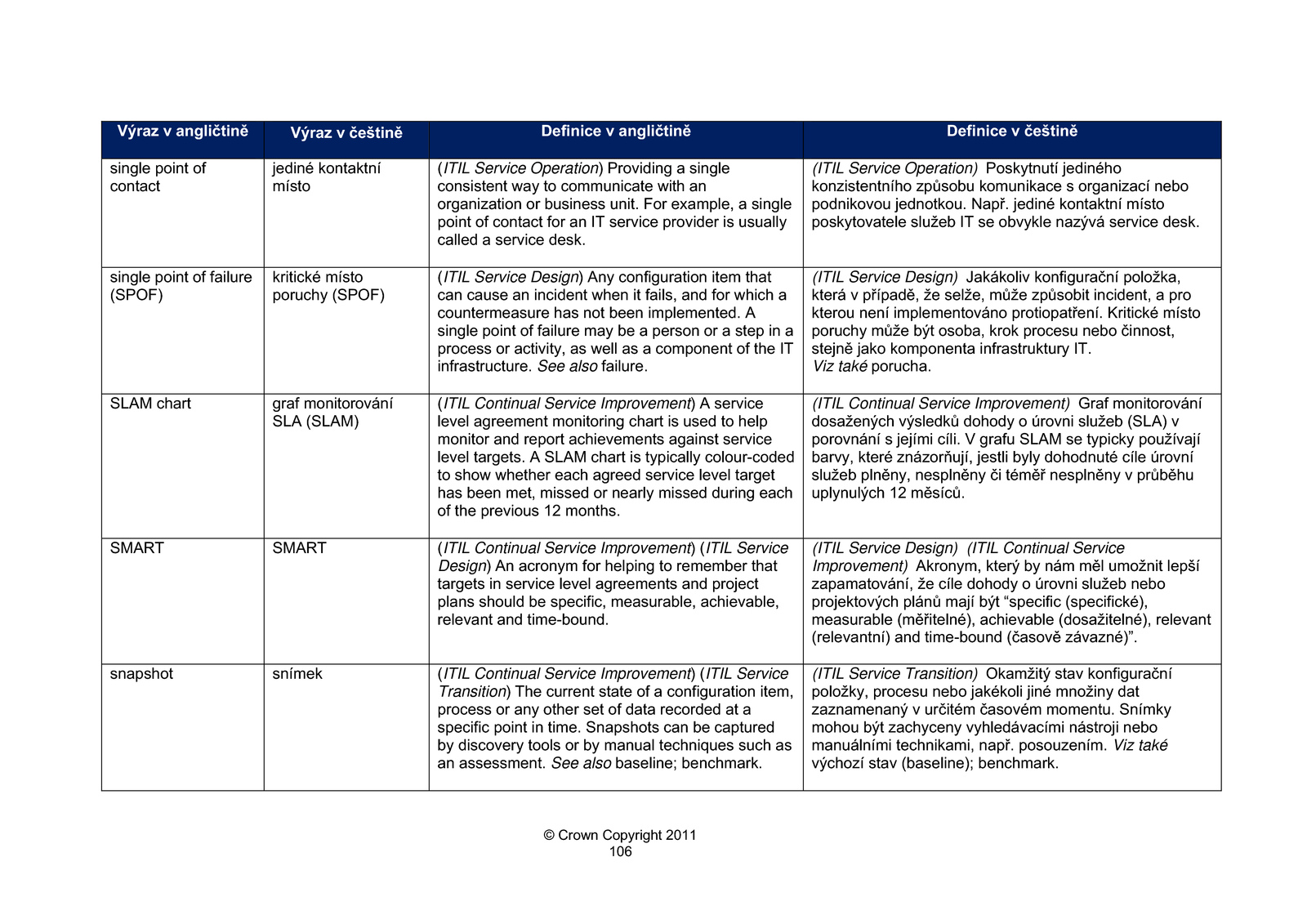 | Výraz v angličtině | Výraz v češtině | Definice v angličtině | Definice v češtině |
|---|---|---|---|
| single point of contact | jediné kontaktní místo | (ITIL Service Operation) Providing a single consistent way to communicate with an organization or business unit. For example, a single point of contact for an IT service provider is usually called a service desk. | (ITIL Service Operation) Poskytnutí jediného konzistentního způsobu komunikace s organizací nebo podnikovou jednotkou. Např. jediné kontaktní místo poskytovatele služeb IT se obvykle nazývá service desk. |
| single point of failure (SPOF) | kritické místo poruchy (SPOF) | (ITIL Service Design) Any configuration item that can cause an incident when it fails, and for which a countermeasure has not been implemented. A single point of failure may be a person or a step in a process or activity, as well as a component of the IT infrastructure. See also failure. | (ITIL Service Design) Jakákoliv konfigurační položka, která v případě, že selže, může způsobit incident, a pro kterou není implementováno protiopatření. Kritické místo poruchy může být osoba, krok procesu nebo činnost, stejně jako komponenta infrastruktury IT. Viz také porucha. |
| SLAM chart | graf monitorování SLA (SLAM) | (ITIL Continual Service Improvement) A service level agreement monitoring chart is used to help monitor and report achievements against service level targets. A SLAM chart is typically colour-coded to show whether each agreed service level target has been met, missed or nearly missed during each of the previous 12 months. | (ITIL Continual Service Improvement) Graf monitorování dosažených výsledků dohody o úrovni služeb (SLA) v porovnání s jejími cíli. V grafu SLAM se typicky používají barvy, které znázorňují, jestli byly dohodnuté cíle úrovní služeb plněny, nesplněny či téměř nesplněny v průběhu uplynulých 12 měsíců. |
| SMART | SMART | (ITIL Continual Service Improvement) (ITIL Service Design) An acronym for helping to remember that targets in service level agreements and project plans should be specific, measurable, achievable, relevant and time-bound. | (ITIL Service Design) (ITIL Continual Service Improvement) Akronym, který by nám měl umožnit lepší zapamatování, že cíle dohody o úrovni služeb nebo projektových plánů mají být “specific (specifické), measurable (měřitelné), achievable (dosažitelné), relevant (relevantní) and time-bound (časově závazné)”. |
| snapshot | snímek | (ITIL Continual Service Improvement) (ITIL Service Transition) The current state of a configuration item, process or any other set of data recorded at a specific point in time. Snapshots can be captured by discovery tools or by manual techniques such as an assessment. See also baseline; benchmark. | (ITIL Service Transition) Okamžitý stav konfigurační položky, procesu nebo jakékoli jiné množiny dat zaznamenaný v určitém časovém momentu. Snímky mohou být zachyceny vyhledávacími nástroji nebo manuálními technikami, např. posouzením. Viz také výchozí stav (baseline); benchmark. |

© Crown Copyright 2011
106